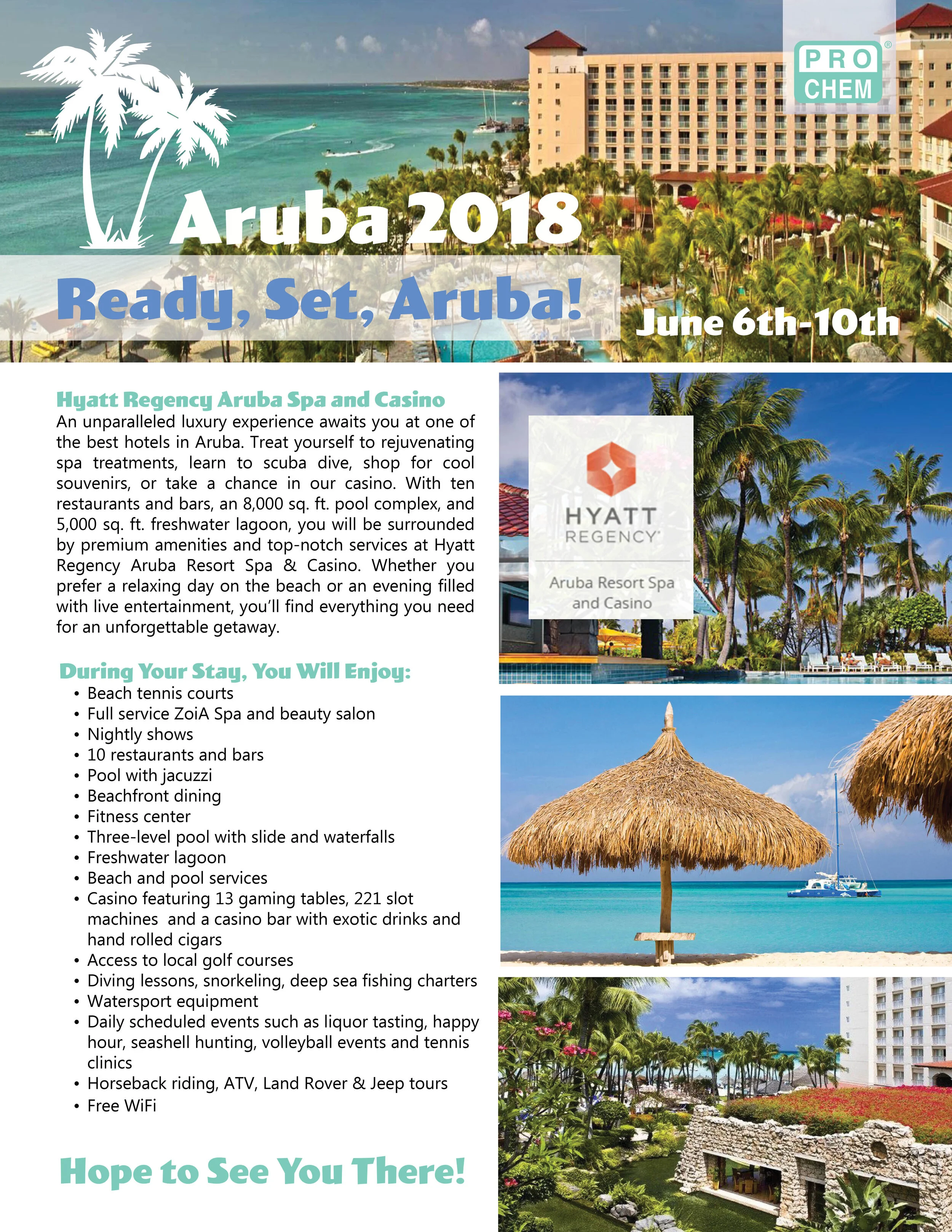 PRO CHEM®

Aruba 2018

Ready, Set, Aruba!

June 6th-10th

Hyatt Regency Aruba Spa and Casino

An unparalleled luxury experience awaits you at one of the best hotels in Aruba. Treat yourself to rejuvenating spa treatments, learn to scuba dive, shop for cool souvenirs, or take a chance in our casino. With ten restaurants and bars, an 8,000 sq. ft. pool complex, and 5,000 sq. ft. freshwater lagoon, you will be surrounded by premium amenities and top-notch services at Hyatt Regency Aruba Resort Spa & Casino. Whether you prefer a relaxing day on the beach or an evening filled with live entertainment, you'll find everything you need for an unforgettable getaway.

During Your Stay, You Will Enjoy:
• Beach tennis courts
• Full service ZoiA Spa and beauty salon
• Nightly shows
• 10 restaurants and bars
• Pool with jacuzzi
• Beachfront dining
• Fitness center
• Three-level pool with slide and waterfalls
• Freshwater lagoon
• Beach and pool services
• Casino featuring 13 gaming tables, 221 slot machines and a casino bar with exotic drinks and hand rolled cigars
• Access to local golf courses
• Diving lessons, snorkeling, deep sea fishing charters
• Watersport equipment
• Daily scheduled events such as liquor tasting, happy hour, seashell hunting, volleyball events and tennis clinics
• Horseback riding, ATV, Land Rover & Jeep tours
• Free WiFi

Hope to See You There!

HYATT
REGENCY®
Aruba Resort Spa and Casino